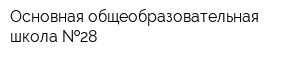 Основная общеобразовательная школа №28